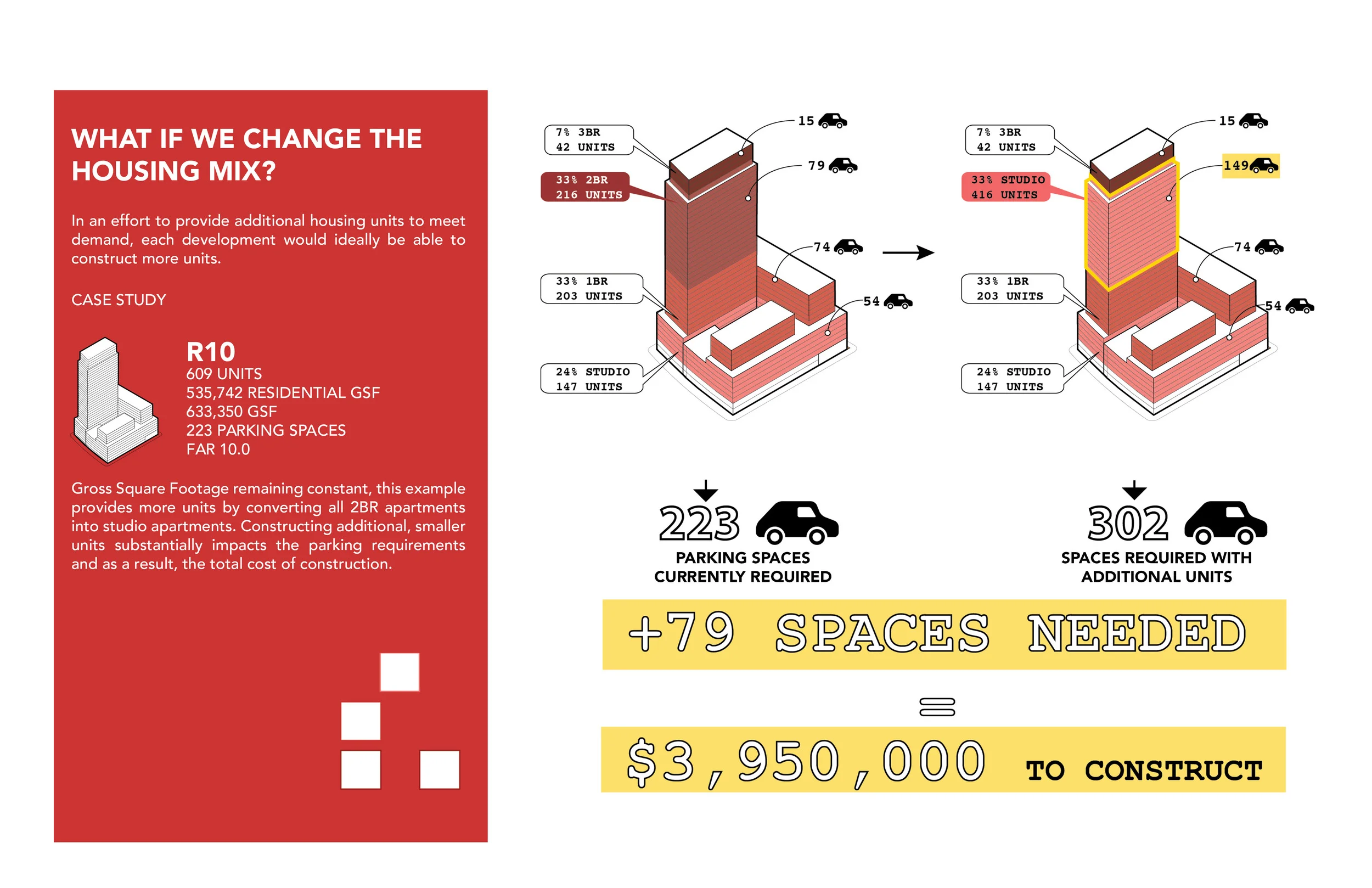 WHAT IF WE CHANGE THE HOUSING MIX?

In an effort to provide additional housing units to meet demand, each development would ideally be able to construct more units.

CASE STUDY

R10
609 UNITS
535,742 RESIDENTIAL GSF
633,350 GSF
223 PARKING SPACES
FAR 10.0

Gross Square Footage remaining constant, this example provides more units by converting all 2BR apartments into studio apartments. Constructing additional, smaller units substantially impacts the parking requirements and as a result, the total cost of construction.

7% 3BR
42 UNITS

33% 2BR
216 UNITS

33% 1BR
203 UNITS

24% STUDIO
147 UNITS

15
79
74
54

7% 3BR
42 UNITS

33% STUDIO
416 UNITS

33% 1BR
203 UNITS

24% STUDIO
147 UNITS

15
149
74
54

223
PARKING SPACES
CURRENTLY REQUIRED

302
SPACES REQUIRED WITH
ADDITIONAL UNITS

+79 SPACES NEEDED

=

$3,950,000 TO CONSTRUCT